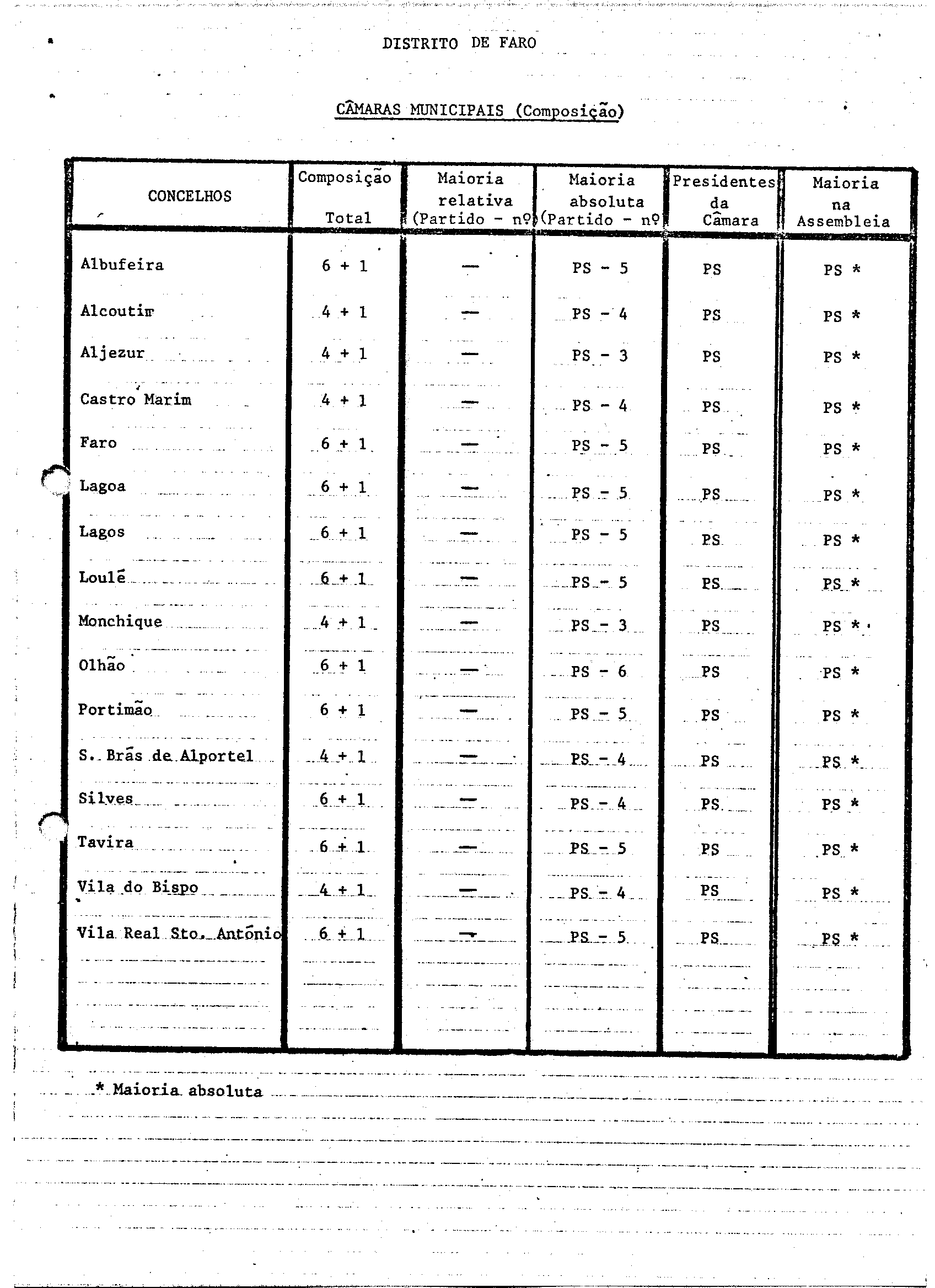 DISTRITO DE FARO

CÂMARAS MUNICIPAIS (Composição)

| CONCELHOS | Composição Total | Maioria relativa (Partido - nº) | Maioria absoluta (Partido - nº) | Presidentes da Câmara | Maioria na Assembleia |
|---|---|---|---|---|---|
| Albufeira | 6 + 1 | — | PS - 5 | PS | PS * |
| Alcoutim | 4 + 1 | — | PS - 4 | PS | PS * |
| Aljezur | 4 + 1 | — | PS - 3 | PS | PS * |
| Castro Marim | 4 + 1 | — | PS - 4 | PS | PS * |
| Faro | 6 + 1 | — | PS - 5 | PS | PS * |
| Lagoa | 6 + 1 | — | PS - 5 | PS | PS * |
| Lagos | 6 + 1 | — | PS - 5 | PS | PS * |
| Loulé | 6 + 1 | — | PS - 5 | PS | PS * |
| Monchique | 4 + 1 | — | PS - 3 | PS | PS * |
| Olhão | 6 + 1 | — | PS - 6 | PS | PS * |
| Portimão | 6 + 1 | — | PS - 5 | PS | PS * |
| S. Brás de Alportel | 4 + 1 | — | PS - 4 | PS | PS * |
| Silves | 6 + 1 | — | PS - 4 | PS | PS * |
| Tavira | 6 + 1 | — | PS - 5 | PS | PS * |
| Vila do Bispo | 4 + 1 | — | PS - 4 | PS | PS * |
| Vila Real Sto. António | 6 + 1 | — | PS - 5 | PS | PS * |

* Maioria absoluta